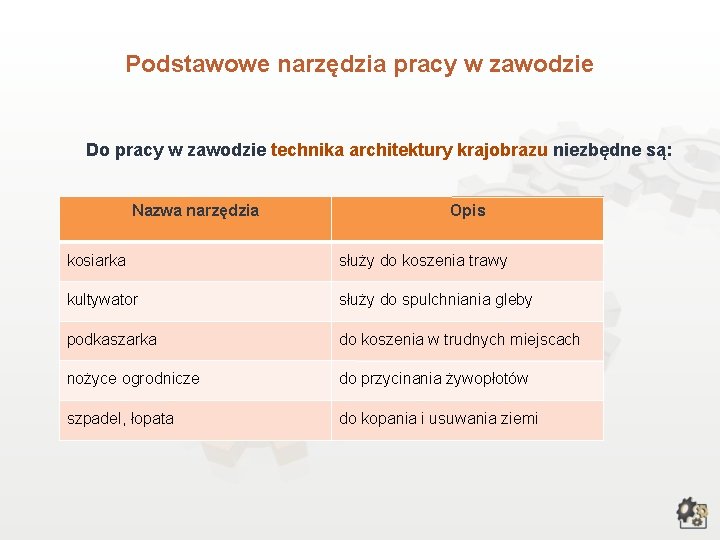 Podstawowe narzędzia pracy w zawodzie

Do pracy w zawodzie technika architektury krajobrazu niezbędne są:

| Nazwa narzędzia | Opis |
|---|---|
| kosiarka | służy do koszenia trawy |
| kultywator | służy do spulchniania gleby |
| podkaszarka | do koszenia w trudnych miejscach |
| nożyce ogrodnicze | do przycinania żywopłotów |
| szpadel, łopata | do kopania i usuwania ziemi |